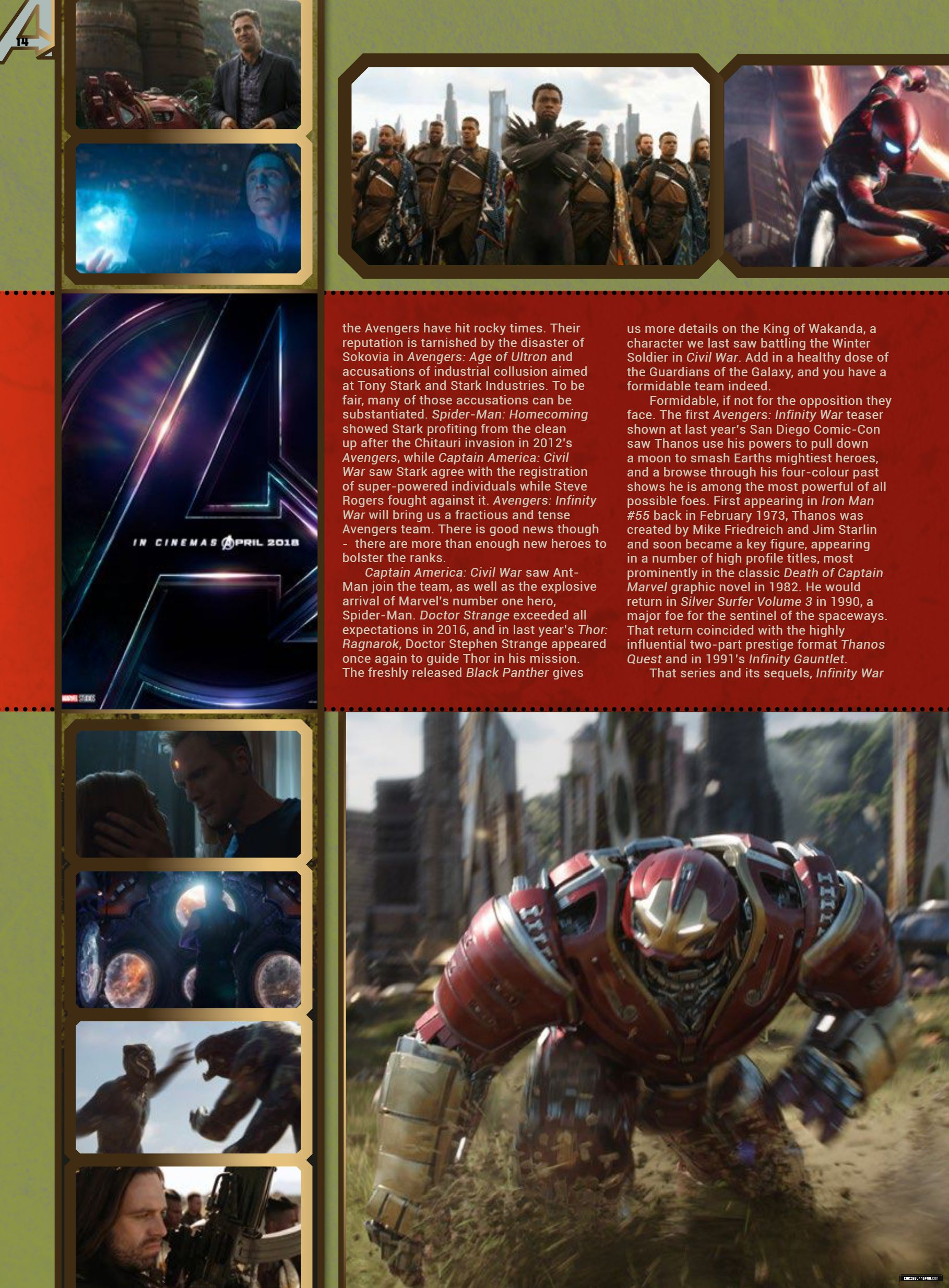 14

IN CINEMAS APRIL 2018

MARVEL STUDIOS

the Avengers have hit rocky times. Their reputation is tarnished by the disaster of Sokovia in Avengers: Age of Ultron and accusations of industrial collusion aimed at Tony Stark and Stark Industries. To be fair, many of those accusations can be substantiated. Spider-Man: Homecoming showed Stark profiting from the clean up after the Chitauri invasion in 2012's Avengers, while Captain America: Civil War saw Stark agree with the registration of super-powered individuals while Steve Rogers fought against it. Avengers: Infinity War will bring us a fractious and tense Avengers team. There is good news though - there are more than enough new heroes to bolster the ranks.

Captain America: Civil War saw Ant-Man join the team, as well as the explosive arrival of Marvel's number one hero, Spider-Man. Doctor Strange exceeded all expectations in 2016, and in last year's Thor: Ragnarok, Doctor Stephen Strange appeared once again to guide Thor in his mission. The freshly released Black Panther gives us more details on the King of Wakanda, a character we last saw battling the Winter Soldier in Civil War. Add in a healthy dose of the Guardians of the Galaxy, and you have a formidable team indeed.

Formidable, if not for the opposition they face. The first Avengers: Infinity War teaser shown at last year's San Diego Comic-Con saw Thanos use his powers to pull down a moon to smash Earths mightiest heroes, and a browse through his four-colour past shows he is among the most powerful of all possible foes. First appearing in Iron Man #55 back in February 1973, Thanos was created by Mike Friedreich and Jim Starlin and soon became a key figure, appearing in a number of high profile titles, most prominently in the classic Death of Captain Marvel graphic novel in 1982. He would return in Silver Surfer Volume 3 in 1990, a major foe for the sentinel of the spaceways. That return coincided with the highly influential two-part prestige format Thanos Quest and in 1991's Infinity Gauntlet.

That series and its sequels, Infinity War

CHRISEVANSFAN.COM